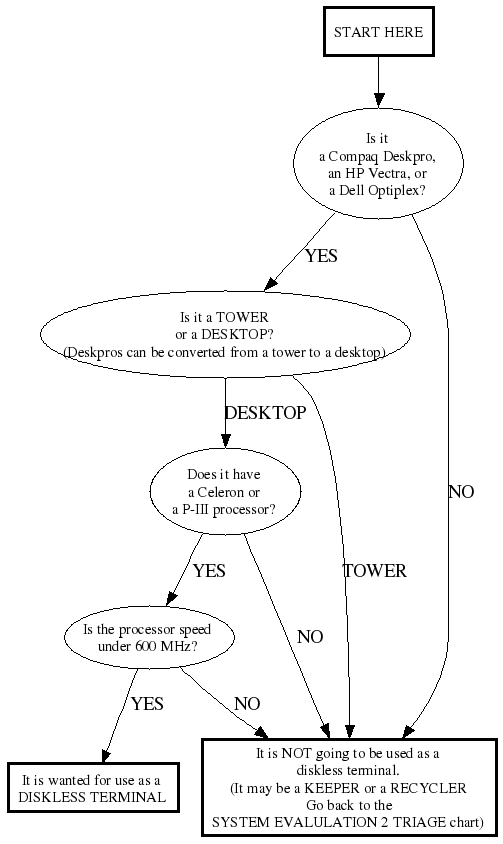 START HERE

Is it a Compaq Deskpro, an HP Vectra, or a Dell Optiplex?

YES

NO

Is it a TOWER or a DESKTOP? (Deskpros can be converted from a tower to a desktop)

DESKTOP

TOWER

Does it have a Celeron or a P-III processor?

YES

NO

Is the processor speed under 600 MHz?

YES

NO

It is wanted for use as a DISKLESS TERMINAL

It is NOT going to be used as a diskless terminal. (It may be a KEEPER or a RECYCLER Go back to the SYSTEM EVALUATION 2 TRIAGE chart)